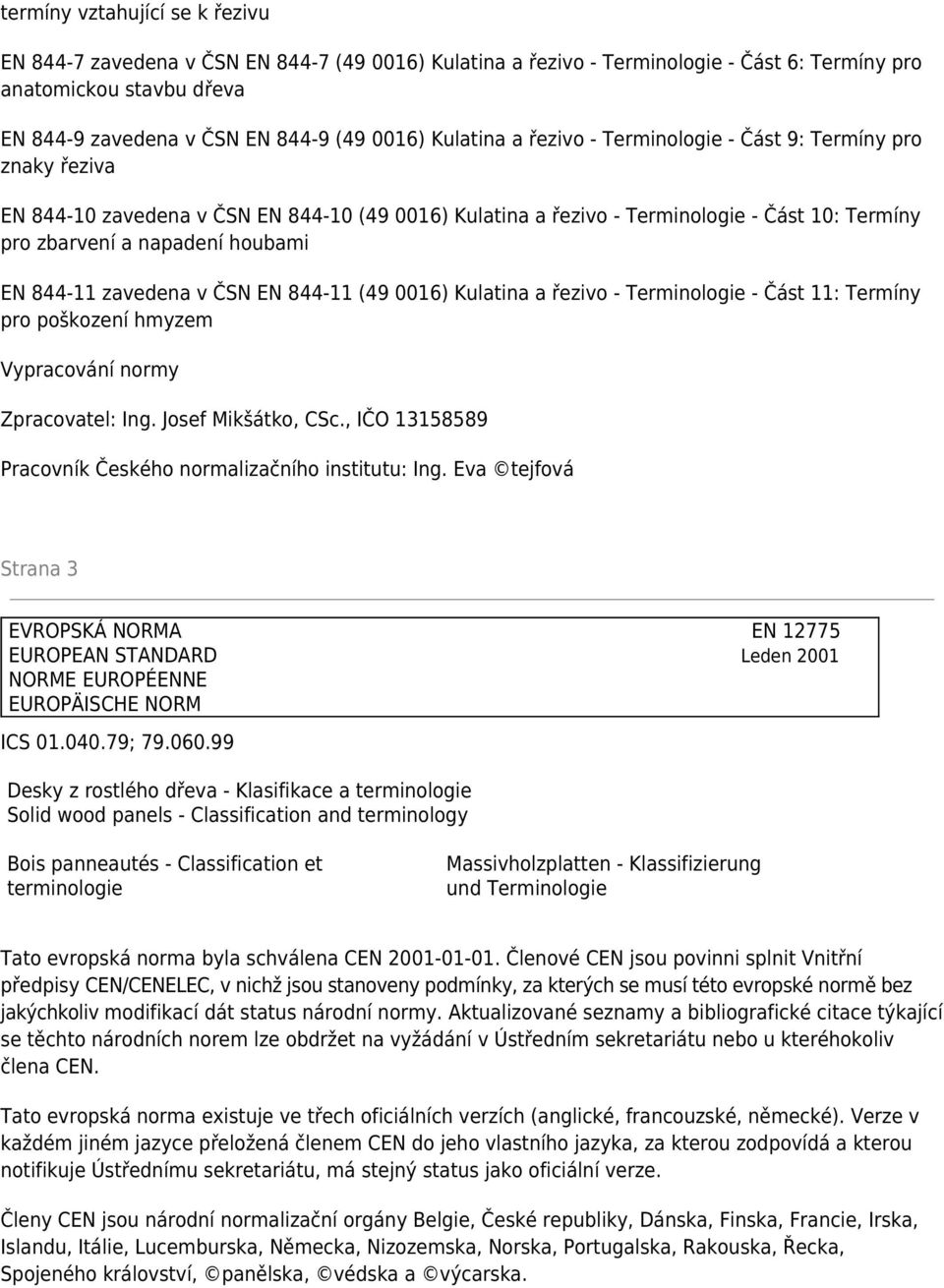 termíny vztahující se k řezivu

EN 844-7 zavedena v ČSN EN 844-7 (49 0016) Kulatina a řezivo - Terminologie - Část 6: Termíny pro anatomickou stavbu dřeva

EN 844-9 zavedena v ČSN EN 844-9 (49 0016) Kulatina a řezivo - Terminologie - Část 9: Termíny pro znaky řeziva

EN 844-10 zavedena v ČSN EN 844-10 (49 0016) Kulatina a řezivo - Terminologie - Část 10: Termíny pro zbarvení a napadení houbami

EN 844-11 zavedena v ČSN EN 844-11 (49 0016) Kulatina a řezivo - Terminologie - Část 11: Termíny pro poškození hmyzem

Vypracování normy

Zpracovatel: Ing. Josef Mikšátko, CSc., IČO 13158589

Pracovník Českého normalizačního institutu: Ing. Eva ©tejfová

Strana 3

EVROPSKÁ NORMA
EUROPEAN STANDARD
NORME EUROPÉENNE
EUROPÄISCHE NORM

EN 12775
Leden 2001

ICS 01.040.79; 79.060.99

Desky z rostlého dřeva - Klasifikace a terminologie
Solid wood panels - Classification and terminology

Bois panneautés - Classification et terminologie

Massivholzplatten - Klassifizierung und Terminologie

Tato evropská norma byla schválena CEN 2001-01-01. Členové CEN jsou povinni splnit Vnitřní předpisy CEN/CENELEC, v nichž jsou stanoveny podmínky, za kterých se musí této evropské normě bez jakýchkoliv modifikací dát status národní normy. Aktualizované seznamy a bibliografické citace týkající se těchto národních norem lze obdržet na vyžádání v Ústředním sekretariátu nebo u kteréhokoliv člena CEN.

Tato evropská norma existuje ve třech oficiálních verzích (anglické, francouzské, německé). Verze v každém jiném jazyce přeložená členem CEN do jeho vlastního jazyka, za kterou zodpovídá a kterou notifikuje Ústřednímu sekretariátu, má stejný status jako oficiální verze.

Členy CEN jsou národní normalizační orgány Belgie, České republiky, Dánska, Finska, Francie, Irska, Islandu, Itálie, Lucemburska, Německa, Nizozemska, Norska, Portugalska, Rakouska, Řecka, Spojeného království, ©panělska, ©védska a ©výcarska.